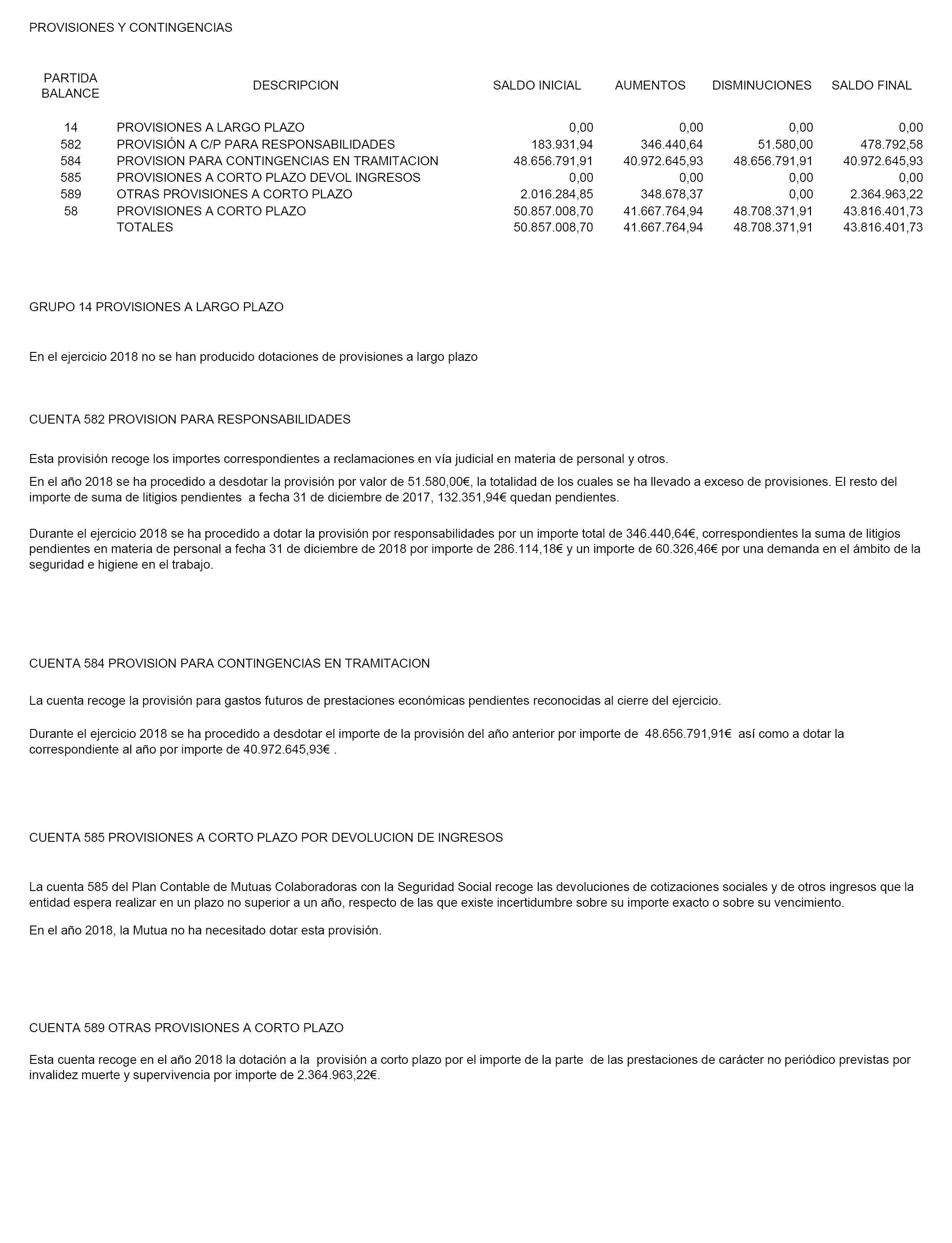 PROVISIONES Y CONTINGENCIAS

| PARTIDA BALANCE | DESCRIPCION | SALDO INICIAL | AUMENTOS | DISMINUCIONES | SALDO FINAL |
|---|---|---|---|---|---|
| 14 | PROVISIONES A LARGO PLAZO | 0,00 | 0,00 | 0,00 | 0,00 |
| 582 | PROVISIÓN A C/P PARA RESPONSABILIDADES | 183.931,94 | 346.440,64 | 51.580,00 | 478.792,58 |
| 584 | PROVISION PARA CONTINGENCIAS EN TRAMITACION | 48.656.791,91 | 40.972.645,93 | 48.656.791,91 | 40.972.645,93 |
| 585 | PROVISIONES A CORTO PLAZO DEVOL INGRESOS | 0,00 | 0,00 | 0,00 | 0,00 |
| 589 | OTRAS PROVISIONES A CORTO PLAZO | 2.016.284,85 | 348.678,37 | 0,00 | 2.364.963,22 |
| 58 | PROVISIONES A CORTO PLAZO | 50.857.008,70 | 41.667.764,94 | 48.708.371,91 | 43.816.401,73 |
| | TOTALES | 50.857.008,70 | 41.667.764,94 | 48.708.371,91 | 43.816.401,73 |

GRUPO 14 PROVISIONES A LARGO PLAZO

En el ejercicio 2018 no se han producido dotaciones de provisiones a largo plazo

CUENTA 582 PROVISION PARA RESPONSABILIDADES

Esta provisión recoge los importes correspondientes a reclamaciones en vía judicial en materia de personal y otros.

En el año 2018 se ha procedido a desdotar la provisión por valor de 51.580,00€, la totalidad de los cuales se ha llevado a exceso de provisiones. El resto del importe de suma de litigios pendientes a fecha 31 de diciembre de 2017, 132.351,94€ quedan pendientes.

Durante el ejercicio 2018 se ha procedido a dotar la provisión por responsabilidades por un importe total de 346.440,64€, correspondientes la suma de litigios pendientes en materia de personal a fecha 31 de diciembre de 2018 por importe de 286.114,18€ y un importe de 60.326,46€ por una demanda en el ámbito de la seguridad e higiene en el trabajo.

CUENTA 584 PROVISION PARA CONTINGENCIAS EN TRAMITACION

La cuenta recoge la provisión para gastos futuros de prestaciones económicas pendientes reconocidas al cierre del ejercicio.

Durante el ejercicio 2018 se ha procedido a desdotar el importe de la provisión del año anterior por importe de 48.656.791,91€ así como a dotar la correspondiente al año por importe de 40.972.645,93€ .

CUENTA 585 PROVISIONES A CORTO PLAZO POR DEVOLUCION DE INGRESOS

La cuenta 585 del Plan Contable de Mutuas Colaboradoras con la Seguridad Social recoge las devoluciones de cotizaciones sociales y de otros ingresos que la entidad espera realizar en un plazo no superior a un año, respecto de las que existe incertidumbre sobre su importe exacto o sobre su vencimiento.

En el año 2018, la Mutua no ha necesitado dotar esta provisión.

CUENTA 589 OTRAS PROVISIONES A CORTO PLAZO

Esta cuenta recoge en el año 2018 la dotación a la provisión a corto plazo por el importe de la parte de las prestaciones de carácter no periódico previstas por invalidez muerte y supervivencia por importe de 2.364.963,22€.